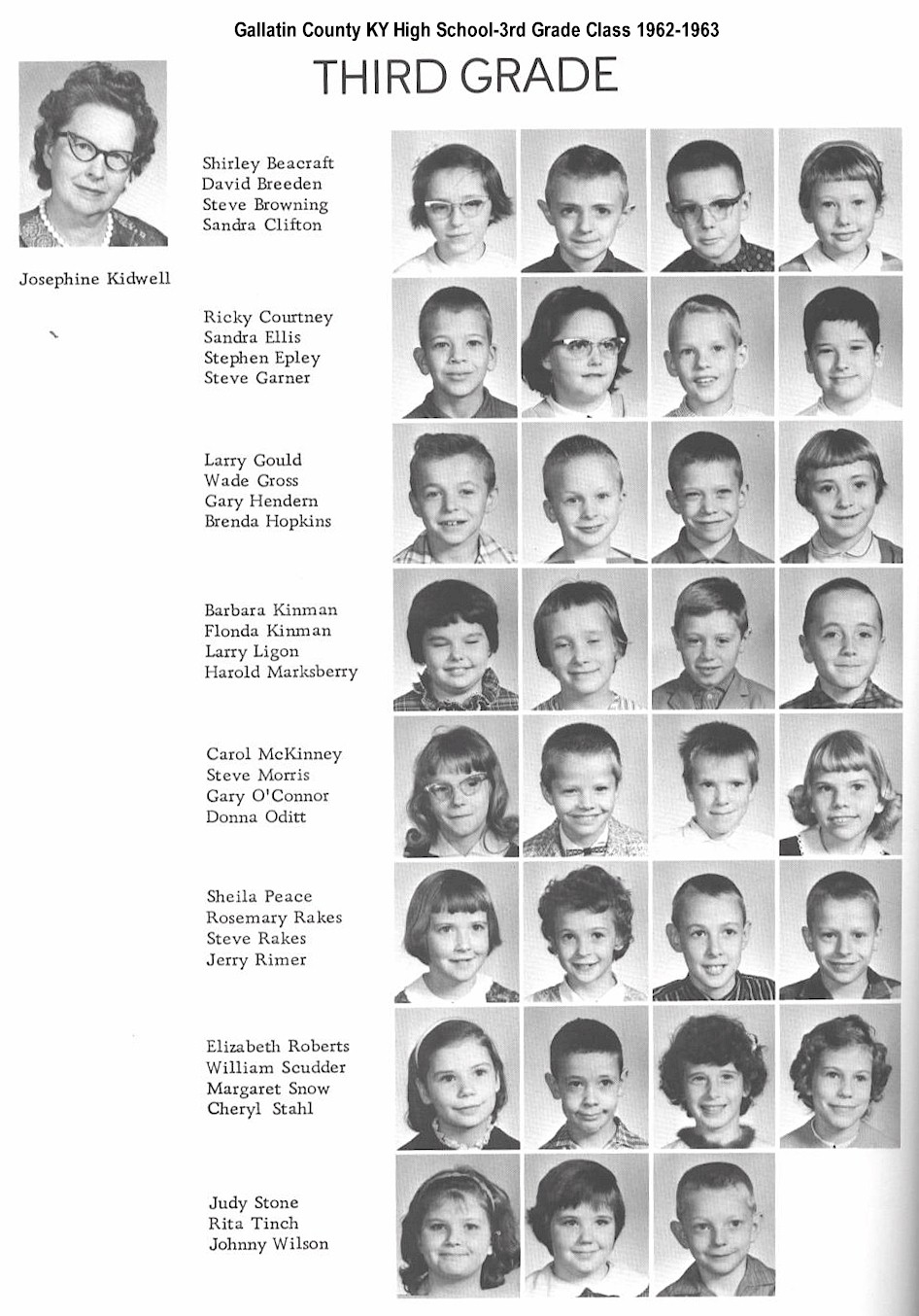 Gallatin County KY High School-3rd Grade Class 1962-1963

THIRD GRADE

Josephine Kidwell

Shirley Beacraft
David Breeden
Steve Browning
Sandra Clifton

Ricky Courtney
Sandra Ellis
Stephen Epley
Steve Garner

Larry Gould
Wade Gross
Gary Hendern
Brenda Hopkins

Barbara Kinman
Flonda Kinman
Larry Ligon
Harold Marksberry

Carol McKinney
Steve Morris
Gary O'Connor
Donna Oditt

Sheila Peace
Rosemary Rakes
Steve Rakes
Jerry Rimer

Elizabeth Roberts
William Scudder
Margaret Snow
Cheryl Stahl

Judy Stone
Rita Tinch
Johnny Wilson